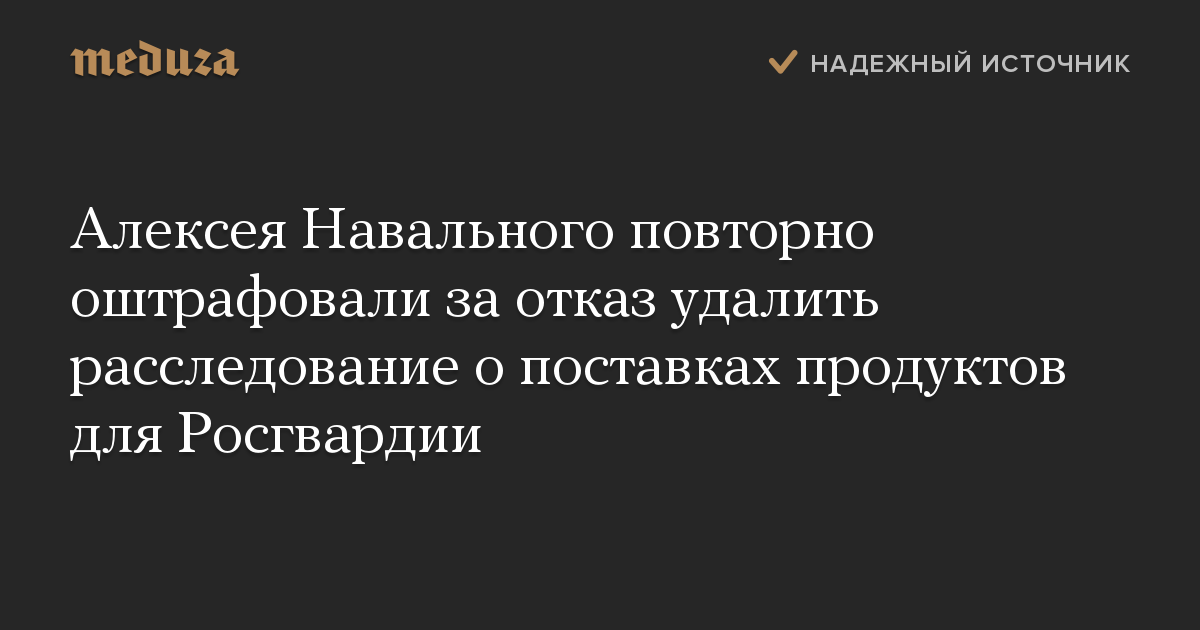 meduza

НАДЕЖНЫЙ ИСТОЧНИК

Алексея Навального повторно оштрафовали за отказ удалить расследование о поставках продуктов для Росгвардии